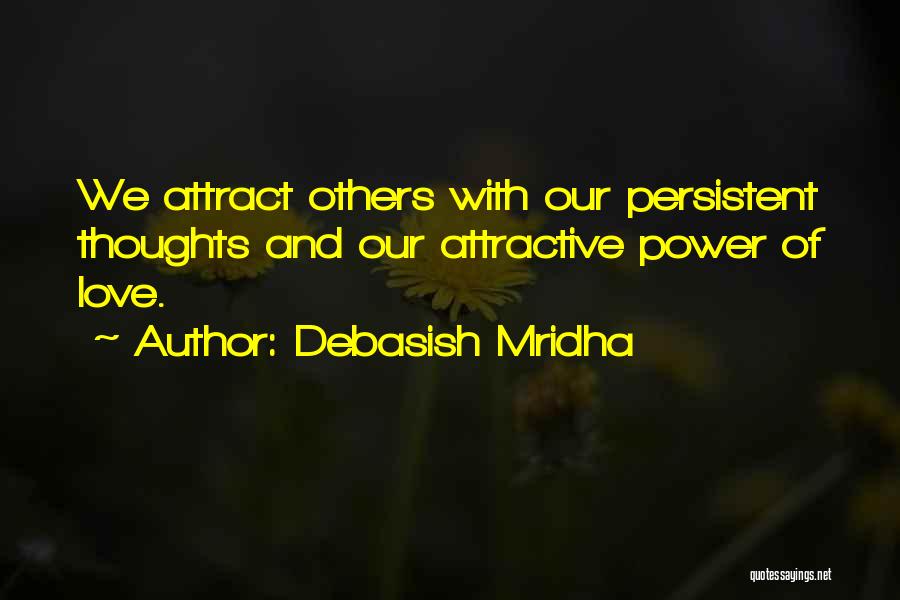 We attract others with our persistent thoughts and our attractive power of love.

~ Author: Debasish Mridha

quotessayings.net